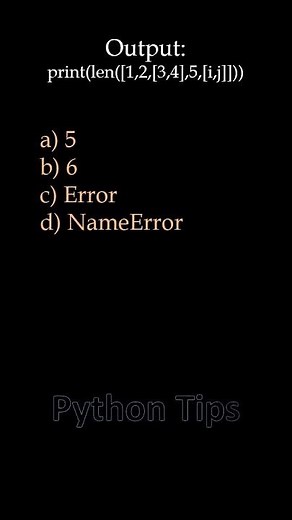 Output:
print(len([1,2,[3,4],5,[i,j]]))

a) 5
b) 6
c) Error
d) NameError

Python Tips